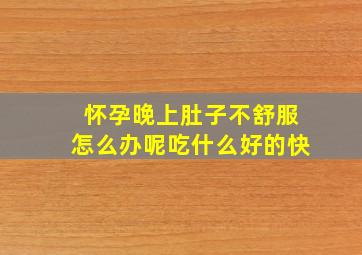 怀孕晚上肚子不舒服
怎么办呢吃什么好的快